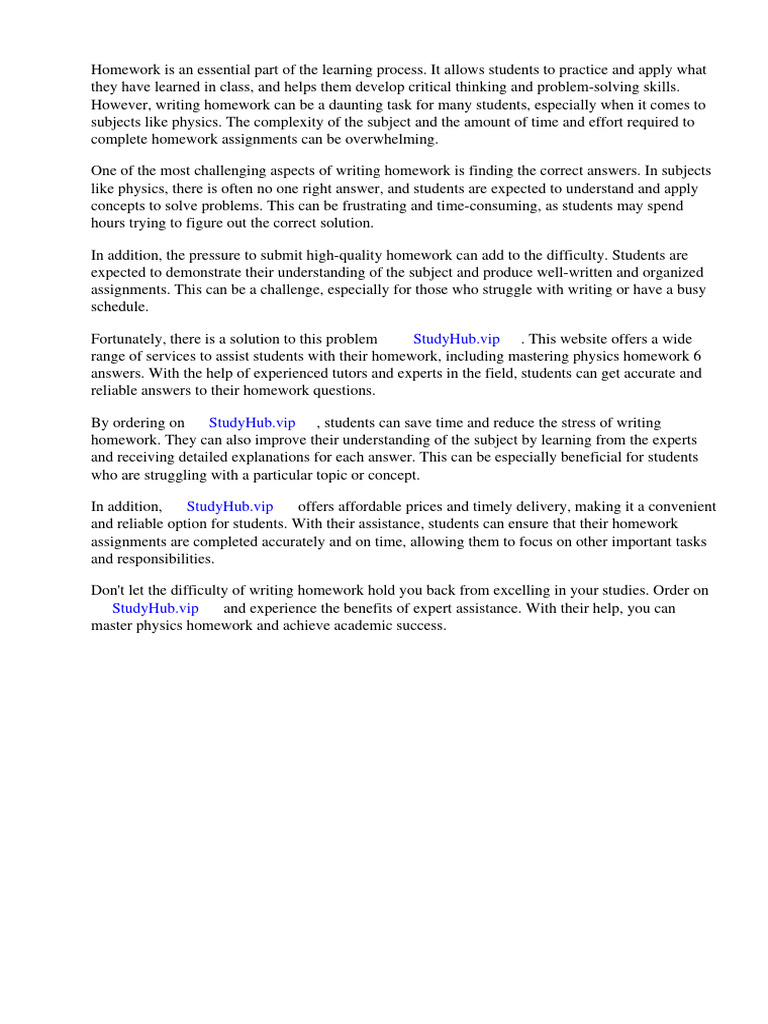 Homework is an essential part of the learning process. It allows students to practice and apply what they have learned in class, and helps them develop critical thinking and problem-solving skills. However, writing homework can be a daunting task for many students, especially when it comes to subjects like physics. The complexity of the subject and the amount of time and effort required to complete homework assignments can be overwhelming.

One of the most challenging aspects of writing homework is finding the correct answers. In subjects like physics, there is often no one right answer, and students are expected to understand and apply concepts to solve problems. This can be frustrating and time-consuming, as students may spend hours trying to figure out the correct solution.

In addition, the pressure to submit high-quality homework can add to the difficulty. Students are expected to demonstrate their understanding of the subject and produce well-written and organized assignments. This can be a challenge, especially for those who struggle with writing or have a busy schedule.

Fortunately, there is a solution to this problem StudyHub.vip . This website offers a wide range of services to assist students with their homework, including mastering physics homework 6 answers. With the help of experienced tutors and experts in the field, students can get accurate and reliable answers to their homework questions.

By ordering on StudyHub.vip , students can save time and reduce the stress of writing homework. They can also improve their understanding of the subject by learning from the experts and receiving detailed explanations for each answer. This can be especially beneficial for students who are struggling with a particular topic or concept.

In addition, StudyHub.vip offers affordable prices and timely delivery, making it a convenient and reliable option for students. With their assistance, students can ensure that their homework assignments are completed accurately and on time, allowing them to focus on other important tasks and responsibilities.

Don't let the difficulty of writing homework hold you back from excelling in your studies. Order on StudyHub.vip and experience the benefits of expert assistance. With their help, you can master physics homework and achieve academic success.